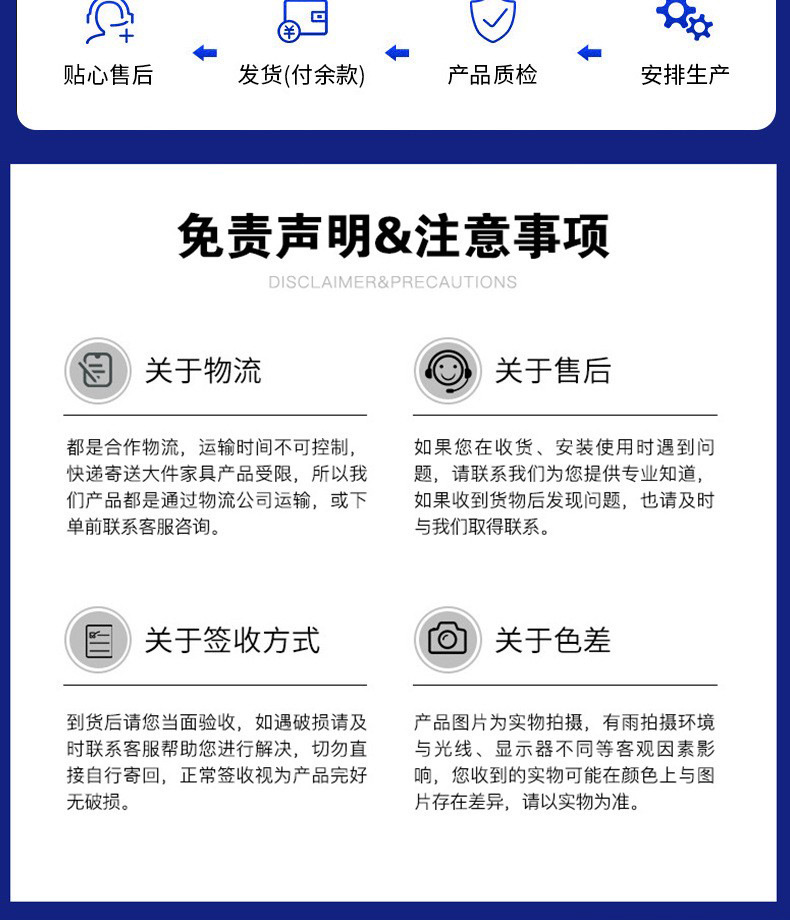 贴心售后 发货(付余款) 产品质检 安排生产

免责声明&注意事项

DISCLAIMER&PRECAUTIONS

关于物流

都是合作物流，运输时间不可控制，快递寄送大件家具产品受限，所以我们产品都是通过物流公司运输，或下单前联系客服咨询。

关于售后

如果您在收货、安装使用时遇到问题，请联系我们为您提供专业知道，如果收到货物后发现问题，也请及时与我们取得联系。

关于签收方式

到货后请您当面验收，如遇破损请及时联系客服帮助您进行解决，切勿直接自行寄回，正常签收视为产品完好无破损。

关于色差

产品图片为实物拍摄，有雨拍摄环境与光线、显示器不同等客观因素影响，您收到的实物可能在颜色上与图片存在差异，请以实物为准。